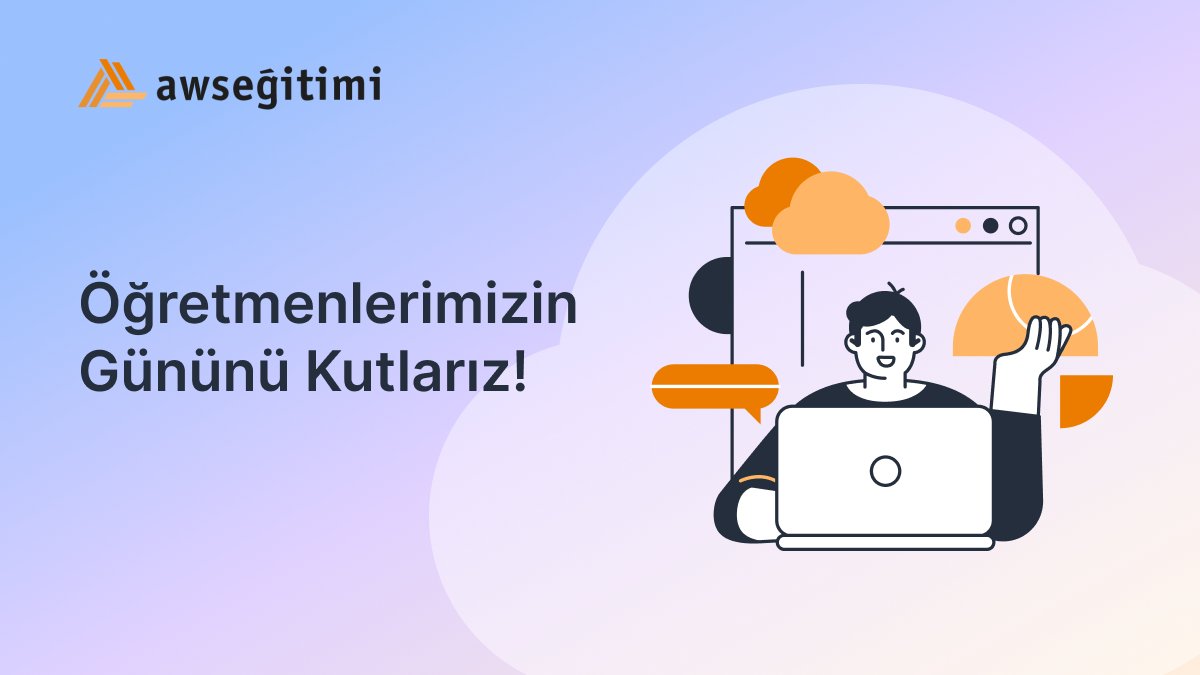 awseğitimi

Öğretmenlerimizin Gününü Kutlarız!